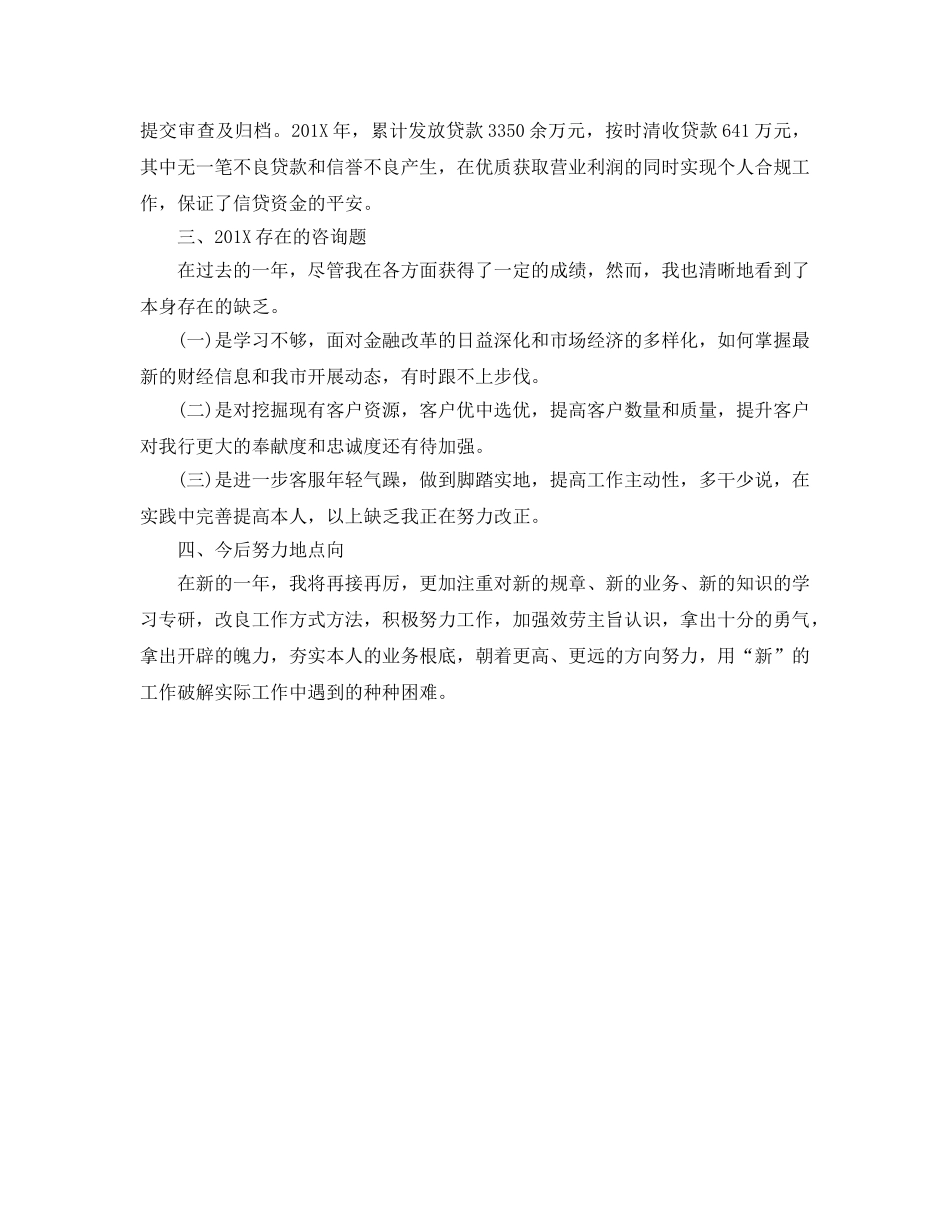 提交审查及归档。201X 年，累计发放贷款 3350 余万元，按时清收贷款 641 万元，其中无一笔不良贷款和信誉不良产生，在优质获取营业利润的同时实现个人合规工作，保证了信贷资金的平安。

三、201X 存在的咨询题

在过去的一年，尽管我在各方面获得了一定的成绩，然而，我也清晰地看到了本身存在的缺乏。

(一)是学习不够，面对金融改革的日益深化和市场经济的多样化，如何掌握最新的财经信息和我市开展动态，有时跟不上步伐。

(二)是对挖掘现有客户资源，客户优中选优，提高客户数量和质量，提升客户对我行更大的奉献度和忠诚度还有待加强。

(三)是进一步客服年轻气躁，做到脚踏实地，提高工作主动性，多干少说，在实践中完善提高本人，以上缺乏我正在努力改正。

四、今后努力地点向

在新的一年，我将再接再厉，更加注重对新的规章、新的业务、新的知识的学习专研，改良工作方式方法，积极努力工作，加强效劳主旨认识，拿出十分的勇气，拿出开辟的魄力，夯实本人的业务根底，朝着更高、更远的方向努力，用“新”的工作破解实际工作中遇到的种种困难。